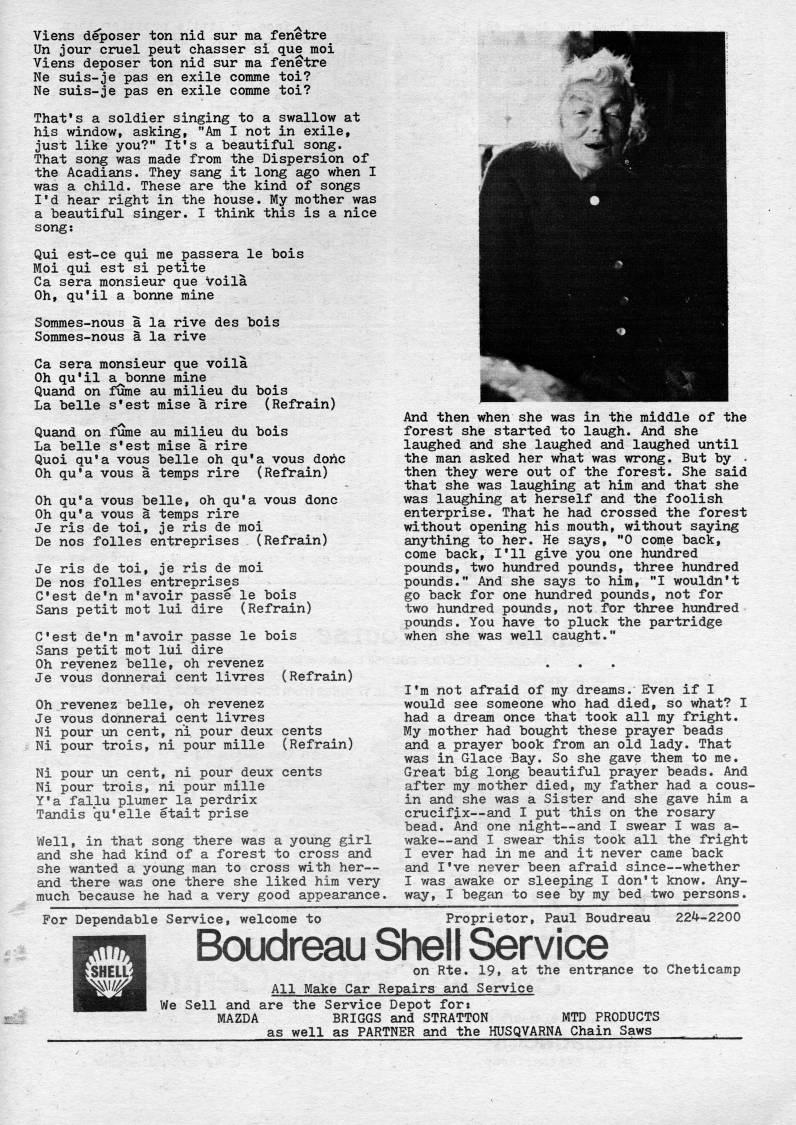 Viens déposer ton nid sur ma fenêtre
Un jour cruel peut chasser si que moi
Viens deposer ton nid sur ma fenêtre
Ne suis-je pas en exile comme toi?
Ne suis-je pas en exile comme toi?

That's a soldier singing to a swallow at his window, asking, "Am I not in exile, just like you?" It's a beautiful song. That song was made from the Dispersion of the Acadians. They sang it long ago when I was a child. These are the kind of songs I'd hear right in the house. My mother was a beautiful singer. I think this is a nice song:

Qui est-ce qui me passera le bois
Moi qui est si petite
Ca sera monsieur que voilà
Oh, qu'il a bonne mine

Sommes-nous à la rive des bois
Sommes-nous à la rive

Ca sera monsieur que voilà
Oh qu'il a bonne mine
Quand on fûme au milieu du bois
La belle s'est mise à rire (Refrain)

Quand on fûme au milieu du bois
La belle s'est mise à rire
Quoi qu'a vous belle oh qu'a vous donc
Oh qu'a vous à temps rire (Refrain)

Oh qu'a vous belle, oh qu'a vous donc
Oh qu'a vous à temps rire
Je ris de toi, je ris de moi
De nos folles entreprises (Refrain)

Je ris de toi, je ris de moi
De nos folles entreprises
C'est de'n m'avoir passé le bois
Sans petit mot lui dire (Refrain)

C'est de'n m'avoir passe le bois
Sans petit mot lui dire
Oh revenez belle, oh revenez
Je vous donnerai cent livres (Refrain)

Oh revenez belle, oh revenez
Je vous donnerai cent livres
Ni pour un cent, ni pour deux cents
Ni pour trois, ni pour mille (Refrain)

Ni pour un cent, ni pour deux cents
Ni pour trois, ni pour mille
Y'a fallu plumer la perdrix
Tandis qu'elle était prise

Well, in that song there was a young girl and she had kind of a forest to cross and she wanted a young man to cross with her--and there was one there she liked him very much because he had a very good appearance. And then when she was in the middle of the forest she started to laugh. And she laughed and she laughed and laughed until the man asked her what was wrong. But by then they were out of the forest. She said that she was laughing at him and that she was laughing at herself and the foolish enterprise. That he had crossed the forest without opening his mouth, without saying anything to her. He says, "O come back, come back, I'll give you one hundred pounds, two hundred pounds, three hundred pounds." And she says to him, "I wouldn't go back for one hundred pounds, not for two hundred pounds, not for three hundred pounds. You have to pluck the partridge when she was well caught."

. . .

I'm not afraid of my dreams. Even if I would see someone who had died, so what? I had a dream once that took all my fright. My mother had bought these prayer beads and a prayer book from an old lady. That was in Glace Bay. So she gave them to me. Great big long beautiful prayer beads. And after my mother died, my father had a cousin and she was a Sister and she gave him a crucifix--and I put this on the rosary bead. And one night--and I swear I was awake--and I swear this took all the fright I ever had in me and it never came back and I've never been afraid since--whether I was awake or sleeping I don't know. Anyway, I began to see by my bed two persons.

For Dependable Service, welcome to
Proprietor, Paul Boudreau 224-2200
SHELL
Boudreau Shell Service
on Rte. 19, at the entrance to Cheticamp
All Make Car Repairs and Service
We Sell and are the Service Depot for:
MAZDA BRIGGS and STRATTON MTD PRODUCTS
as well as PARTNER and the HUSQVARNA Chain Saws